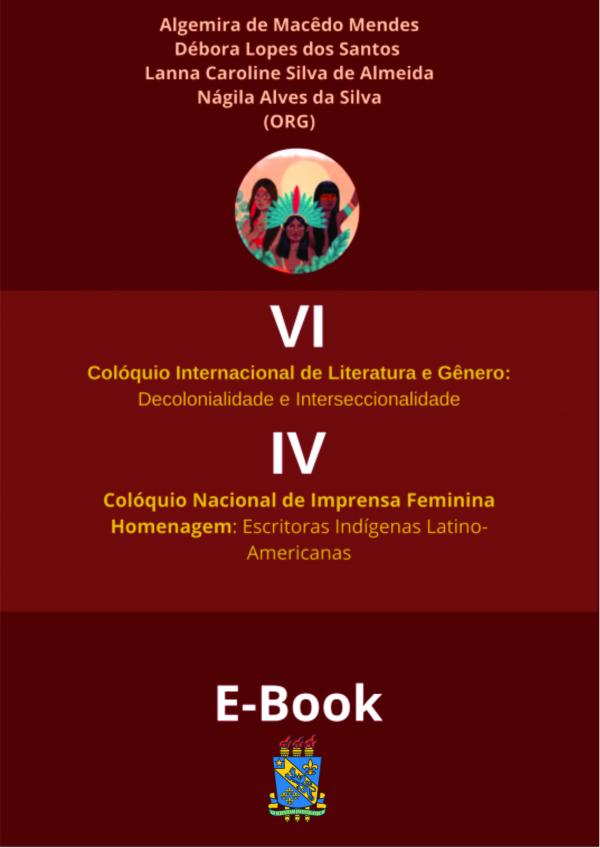 Algemira de Macêdo Mendes
Débora Lopes dos Santos
Lanna Caroline Silva de Almeida
Nágila Alves da Silva
(ORG)

VI

Colóquio Internacional de Literatura e Gênero:
Decolonialidade e Interseccionalidade

IV

Colóquio Nacional de Imprensa Feminina
Homenagem: Escritoras Indígenas Latino-Americanas

E-Book